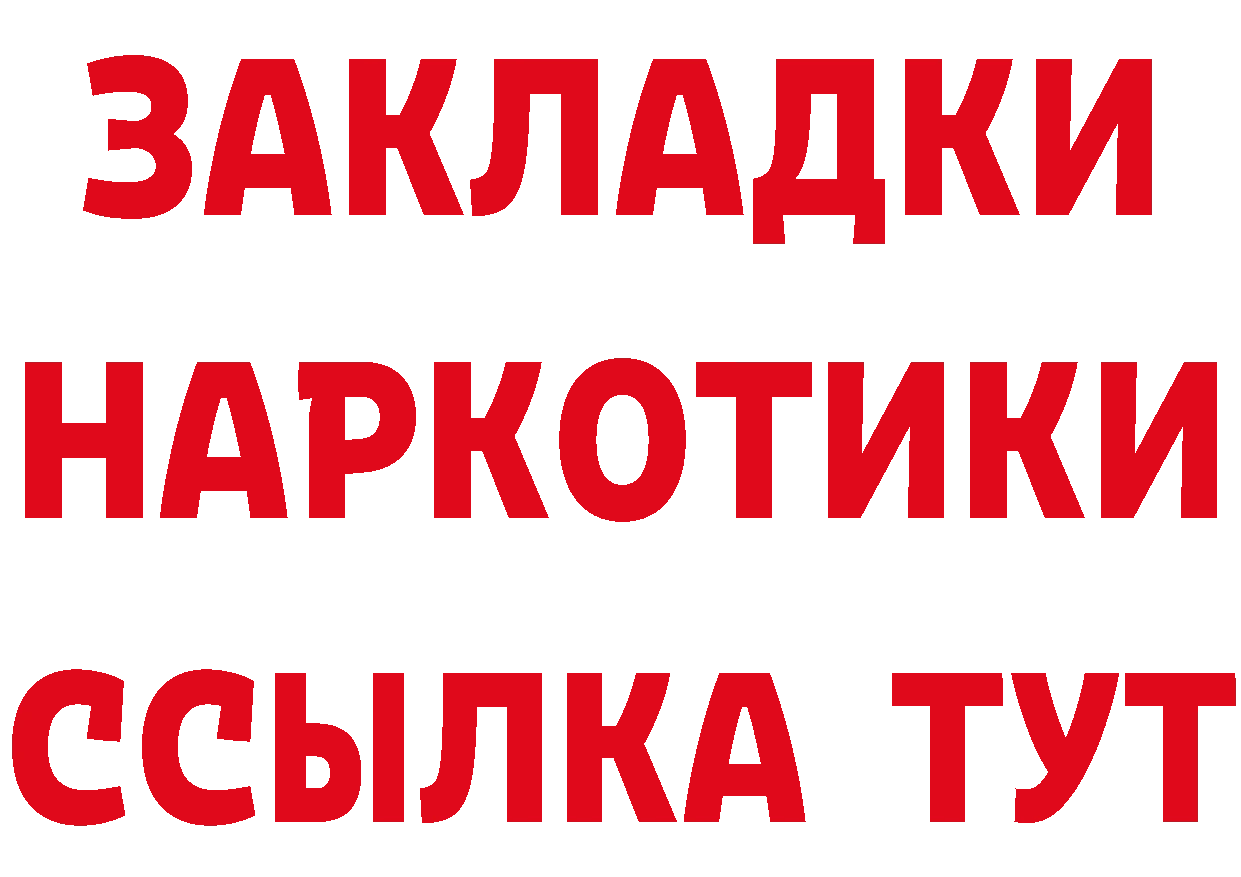 ЗАКЛАДКИ
НАРКОТИКИ
ССЫЛКА ТУТ